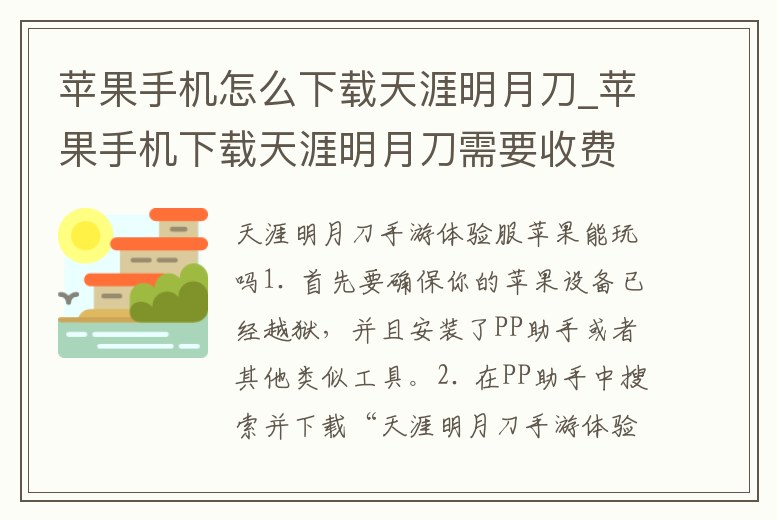 苹果手机怎么下载天涯明月刀_苹果手机下载天涯明月刀需要收费

天涯明月刀手游体验服苹果能玩吗1. 首先要确保你的苹果设备已经越狱，并且安装了PP助手或者其他类似工具。2. 在PP助手中搜索并下载“天涯明月刀手游体验